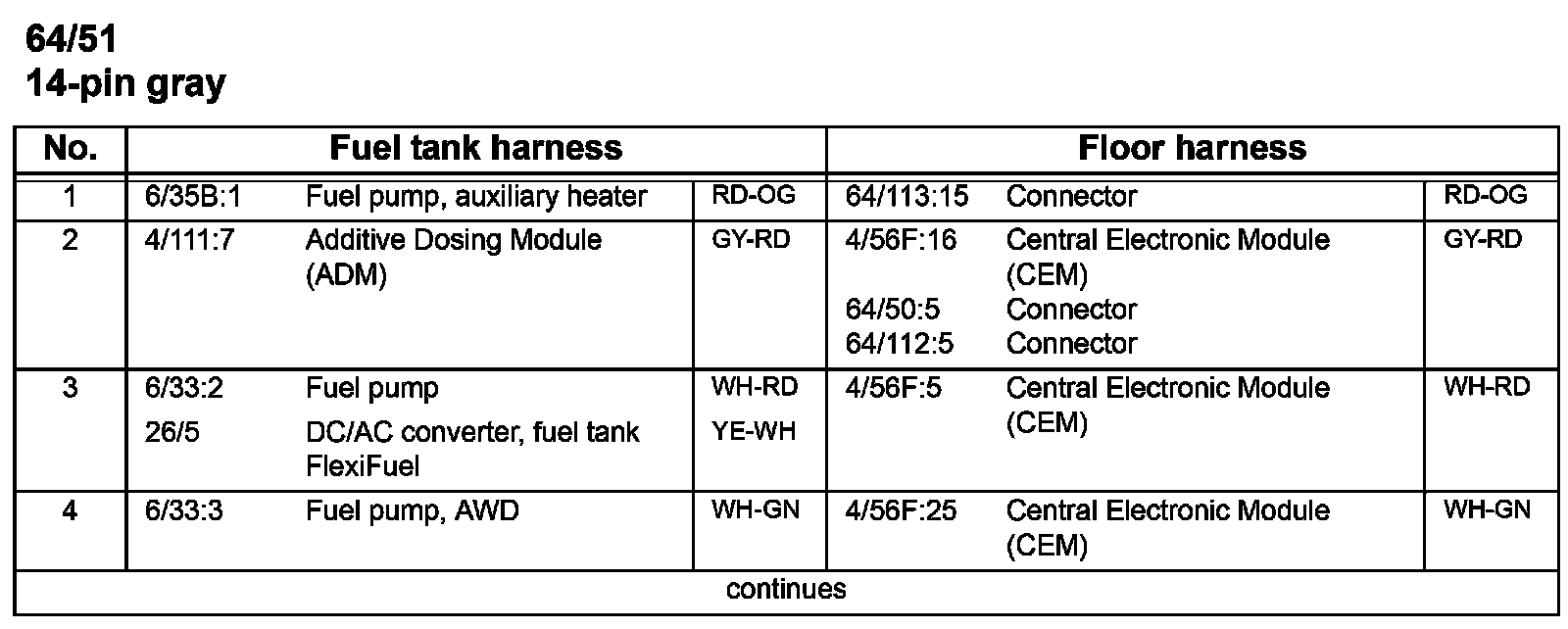 64/51
14-pin gray

| No. | Fuel tank harness | | | Floor harness | | |
|---|---|---|---|---|---|---|
| 1 | 6/35B:1 | Fuel pump, auxiliary heater | RD-OG | 64/113:15 | Connector | RD-OG |
| 2 | 4/111:7 | Additive Dosing Module (ADM) | GY-RD | 4/56F:16 64/50:5 64/112:5 | Central Electronic Module (CEM) Connector Connector | GY-RD |
| 3 | 6/33:2 26/5 | Fuel pump DC/AC converter, fuel tank FlexiFuel | WH-RD YE-WH | 4/56F:5 | Central Electronic Module (CEM) | WH-RD |
| 4 | 6/33:3 | Fuel pump, AWD | WH-GN | 4/56F:25 | Central Electronic Module (CEM) | WH-GN |
| continues | | | | | | |